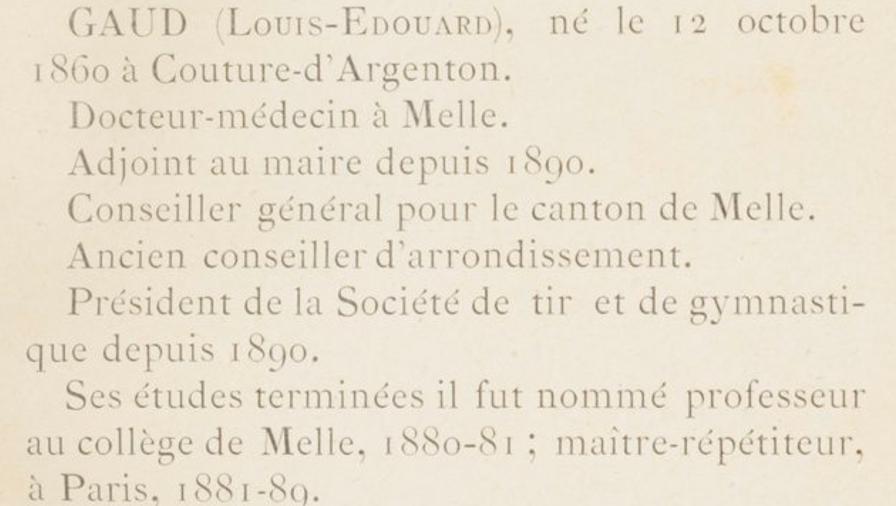 GAUD (Louis-Edouard), né le 12 octobre 1860 à Couture-d'Argenton.

Docteur-médecin à Melle.

Adjoint au maire depuis 1890.

Conseiller général pour le canton de Melle.

Ancien conseiller d'arrondissement.

Président de la Société de tir et de gymnastique depuis 1890.

Ses études terminées il fut nommé professeur au collège de Melle, 1880-81 ; maître-répétiteur, à Paris, 1881-89.